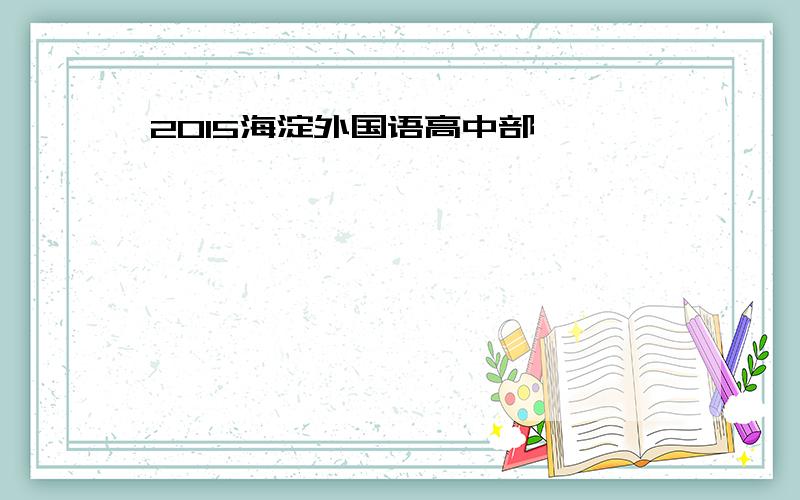 2015海淀外国语高中部